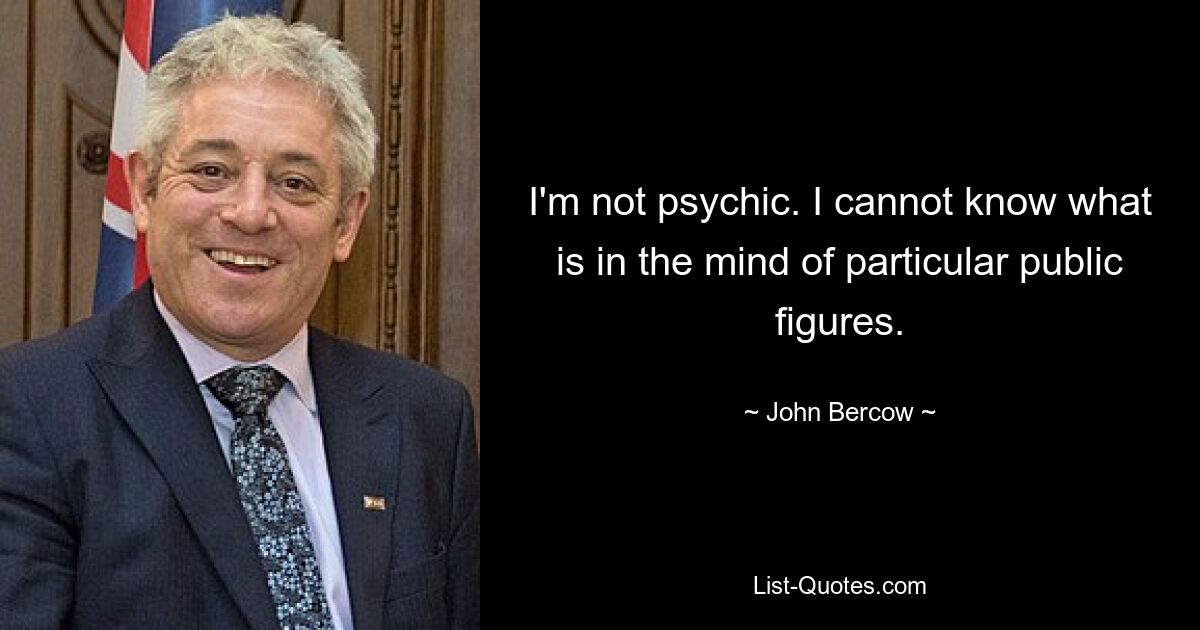 I'm not psychic. I cannot know what is in the mind of particular public figures.

~ John Bercow ~

List-Quotes.com